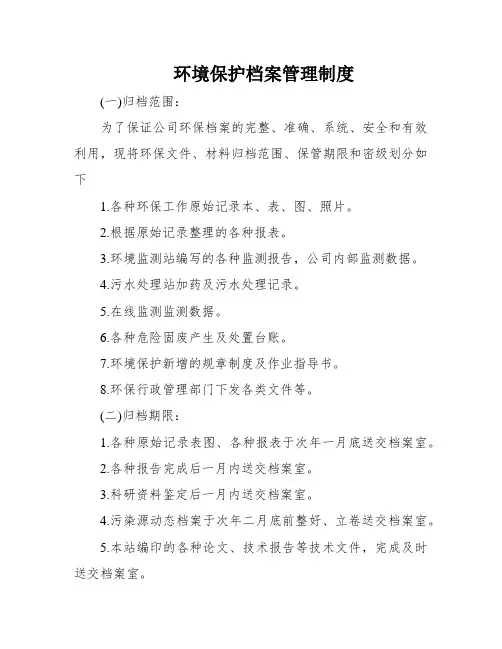 环境保护档案管理制度

(一)归档范围：

为了保证公司环保档案的完整、准确、系统、安全和有效利用，现将环保文件、材料归档范围、保管期限和密级划分如下

1.各种环保工作原始记录本、表、图、照片。

2.根据原始记录整理的各种报表。

3.环境监测站编写的各种监测报告，公司内部监测数据。

4.污水处理站加药及污水处理记录。

5.在线监测监测数据。

6.各种危险固废产生及处置台账。

7.环境保护新增的规章制度及作业指导书。

8.环保行政管理部门下发各类文件等。

(二)归档期限：

1.各种原始记录表图、各种报表于次年一月底送交档案室。

2.各种报告完成后一月内送交档案室。

3.科研资料鉴定后一月内送交档案室。

4.污染源动态档案于次年二月底前整好、立卷送交档案室。

5.本站编印的各种论文、技术报告等技术文件，完成及时送交档案室。